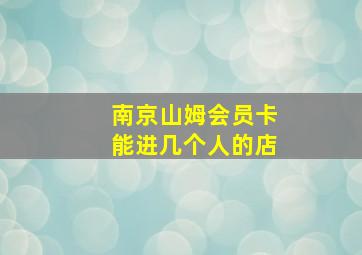 南京山姆会员卡
能进几个人的店